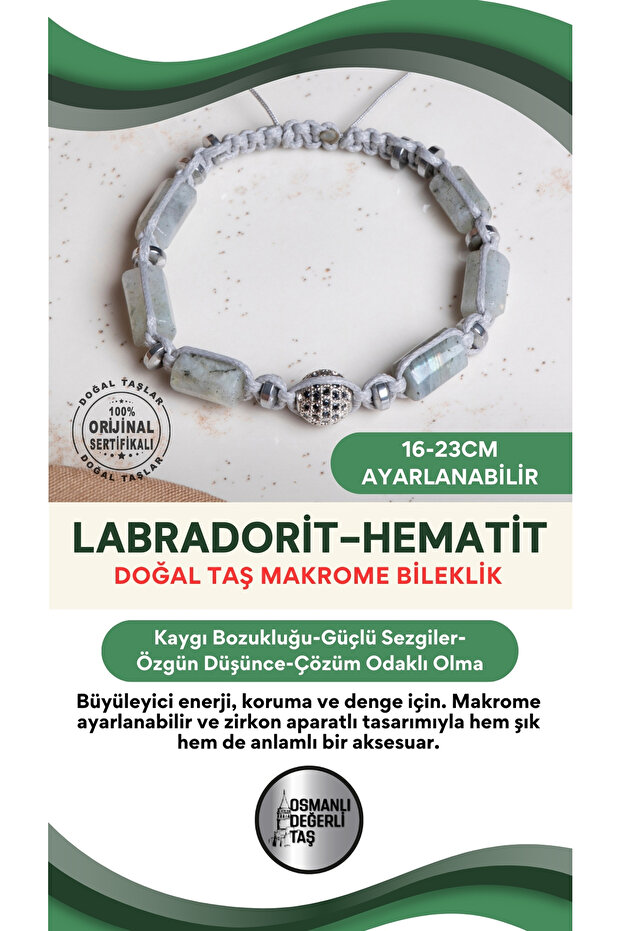 DOĞAL TAŞLAR
100%
ORİJİNAL
SERTİFİKALI
DOĞAL TAŞLAR

16-23CM
AYARLANABİLİR

LABRADORİT-HEMATİT
DOĞAL TAŞ MAKROME BİLEKLİK

Kaygı Bozukluğu-Güçlü Sezgiler-Özgün Düşünce-Çözüm Odaklı Olma

Büyüleyici enerji, koruma ve denge için. Makrome ayarlanabilir ve zirkon aparatlı tasarımıyla hem şık hem de anlamlı bir aksesuar.

OSMANLI
DEĞERLİ
TAŞ